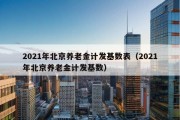 2021年北京养老金计发基数表（2021年北京养老金计发基数）